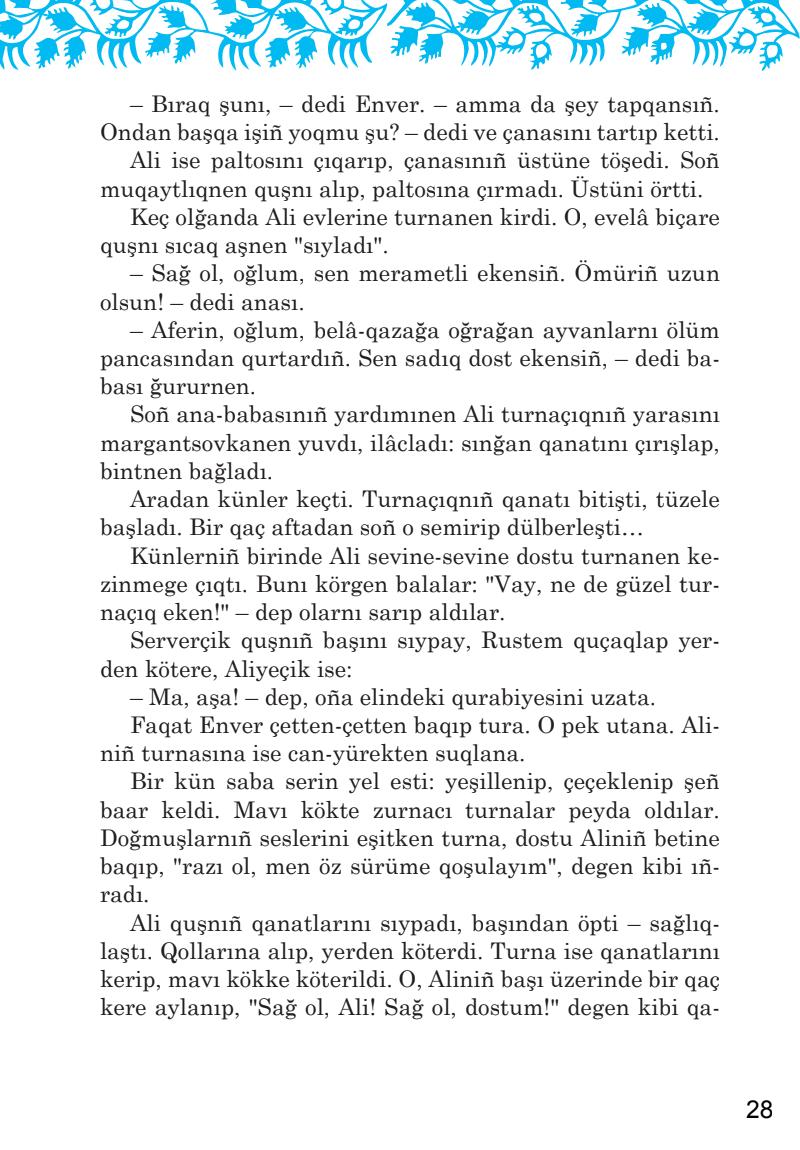 – Bıraq şunı, – dedi Enver. – amma da şey tapqansıñ. Ondan başqa işiñ yoqmu şu? – dedi ve çanasını tartıp ketti.

Ali ise paltosını çıqarıp, çanasınıñ üstüne töşedi. Soñ muqaytlıqnen quşnı alıp, paltosına çırmadı. Üstüni örtti.

Keç olğanda Ali evlerine turnanen kirdi. O, evelâ biçare quşnı sıcaq aşnen "sıyladı".

– Sağ ol, oğlum, sen merametli ekensiñ. Ömüriñ uzun olsun! – dedi anası.

– Aferin, oğlum, belâ-qazağa oğrağan ayvanlarnı ölüm pancasından qurtardıñ. Sen sadıq dost ekensiñ, – dedi babası ğururnen.

Soñ ana-babasınıñ yardımınen Ali turnaçıqnıñ yarasını margantsovkanen yuvdı, ilâcladı: sınğan qanatını çırışlap, bintnen bağladı.

Aradan künler keçti. Turnaçıqnıñ qanatı bitişti, tüzele başladı. Bir qaç aftadan soñ o semirip dülberleşti…

Künlerniñ birinde Ali sevine-sevine dostu turnanen kezinmege çıqtı. Bunı körgen balalar: "Vay, ne de güzel turnaçıq eken!" – dep olarnı sarıp aldılar.

Serverçik quşnıñ başını sıypay, Rustem quçaqlap yerden kötere, Aliyeçik ise:

– Ma, aşa! – dep, oña elindeki qurabiyesini uzata.

Faqat Enver çetten-çetten baqıp tura. O pek utana. Aliniñ turnasına ise can-yürekten suqlana.

Bir kün saba serin yel esti: yeşillenip, çeçeklenip şeñ baar keldi. Mavı kökte zurnacı turnalar peyda oldılar. Doğmuşlarnıñ seslerini eşitken turna, dostu Aliniñ betine baqıp, "razı ol, men öz sürüme qoşulayım", degen kibi ıñradı.

Ali quşnıñ qanatlarını sıypadı, başından öpti – sağlıqlaştı. Qollarına alıp, yerden köterdi. Turna ise qanatlarını kerip, mavı kökke köterildi. O, Aliniñ başı üzerinde bir qaç kere aylanıp, "Sağ ol, Ali! Sağ ol, dostum!" degen kibi qa-

28